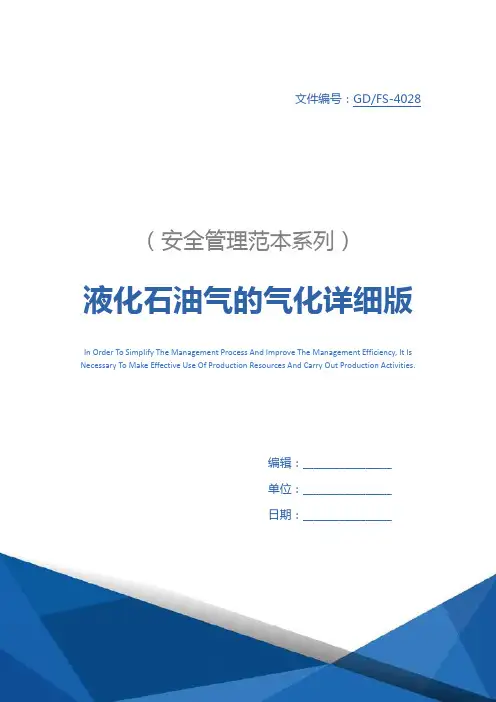 文件编号：GD/FS-4028

（安全管理范本系列）

液化石油气的气化详细版

In Order To Simplify The Management Process And Improve The Management Efficiency, It Is Necessary To Make Effective Use Of Production Resources And Carry Out Production Activities.

编辑：____

单位：____

日期：____